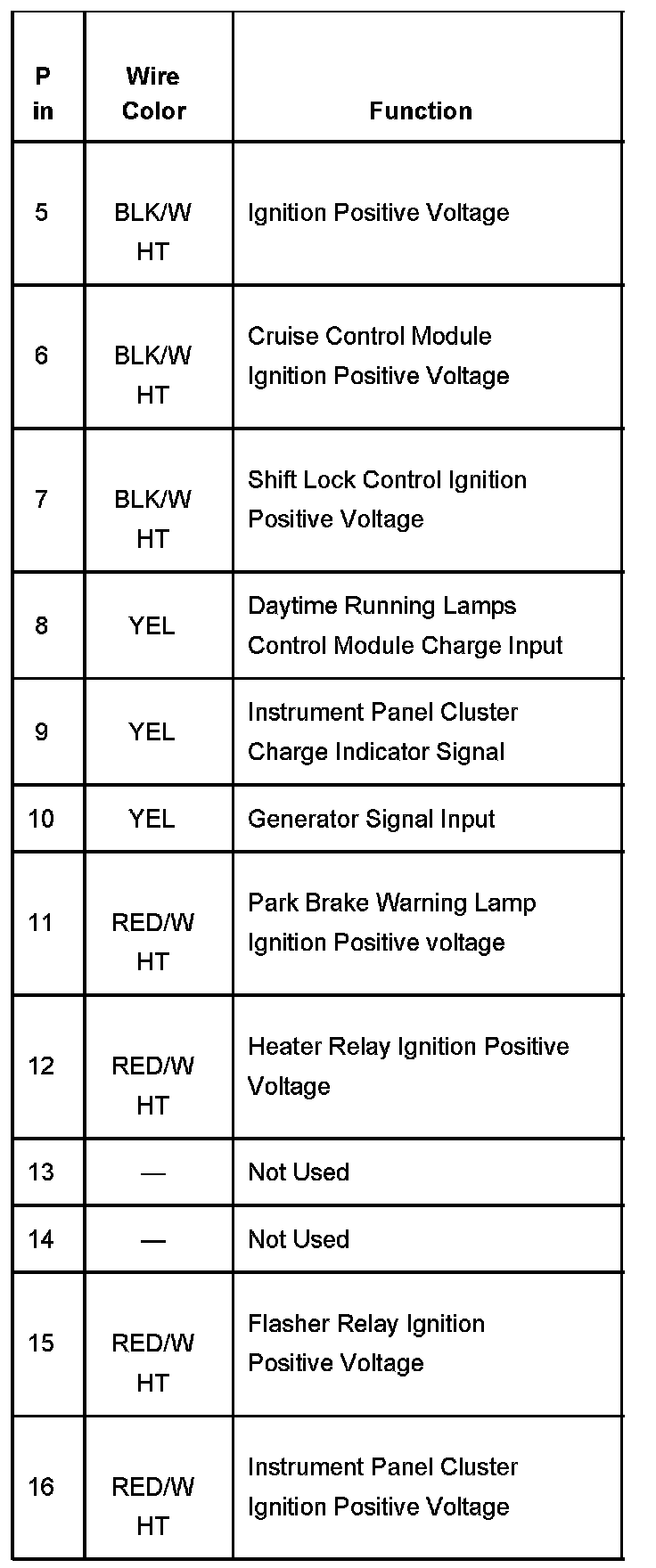 | Pin | Wire Color | Function |
|---|---|---|
| 5 | BLK/WHT | Ignition Positive Voltage |
| 6 | BLK/WHT | Cruise Control Module Ignition Positive Voltage |
| 7 | BLK/WHT | Shift Lock Control Ignition Positive Voltage |
| 8 | YEL | Daytime Running Lamps Control Module Charge Input |
| 9 | YEL | Instrument Panel Cluster Charge Indicator Signal |
| 10 | YEL | Generator Signal Input |
| 11 | RED/WHT | Park Brake Warning Lamp Ignition Positive voltage |
| 12 | RED/WHT | Heater Relay Ignition Positive Voltage |
| 13 | — | Not Used |
| 14 | — | Not Used |
| 15 | RED/WHT | Flasher Relay Ignition Positive Voltage |
| 16 | RED/WHT | Instrument Panel Cluster Ignition Positive Voltage |